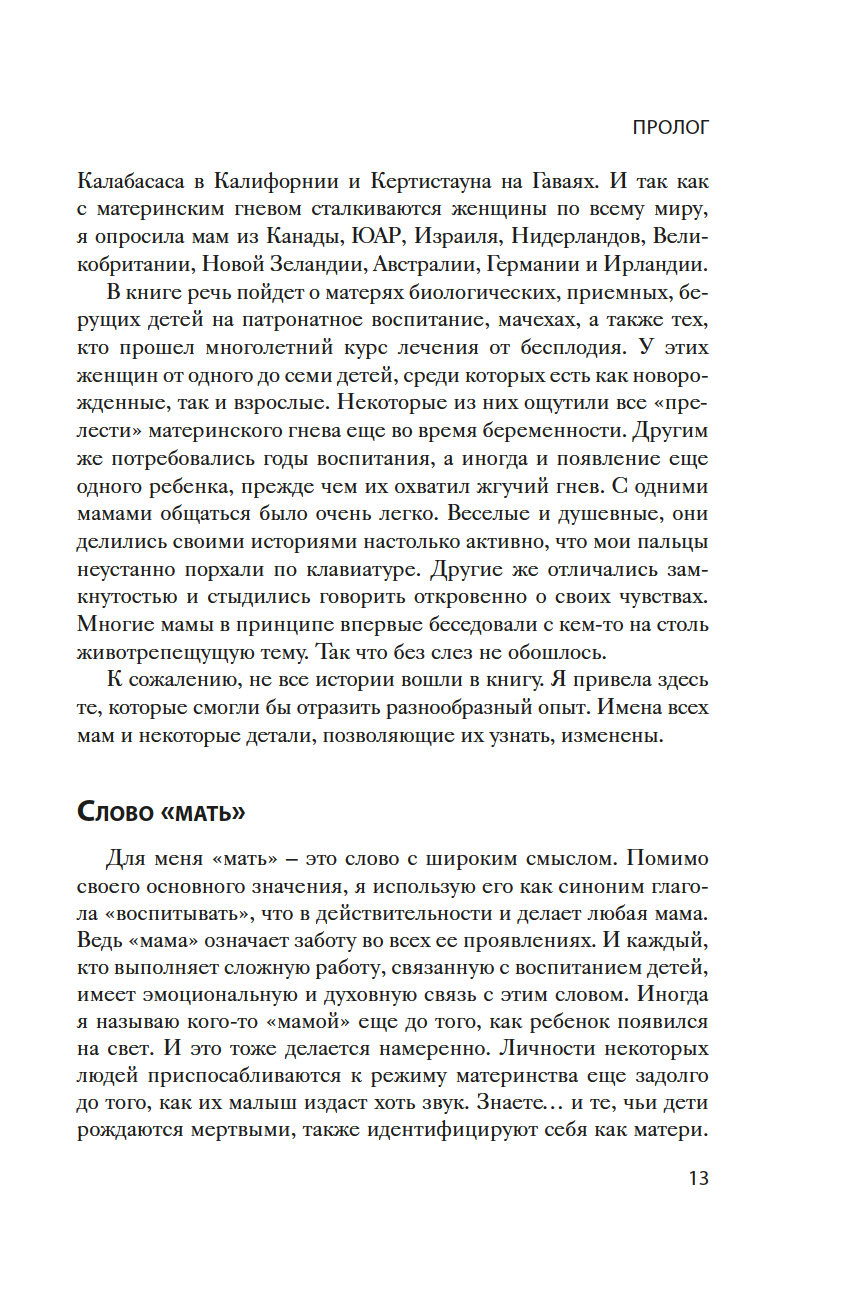 ПРОЛОГ

Калабасаса в Калифорнии и Кертистауна на Гаваях. И так как с материнским гневом сталкиваются женщины по всему миру, я опросила мам из Канады, ЮАР, Израиля, Нидерландов, Великобритании, Новой Зеландии, Австралии, Германии и Ирландии.

В книге речь пойдет о матерях биологических, приемных, берущих детей на патронатное воспитание, мачехах, а также тех, кто прошел многолетний курс лечения от бесплодия. У этих женщин от одного до семи детей, среди которых есть как новорожденные, так и взрослые. Некоторые из них ощутили все «прелести» материнского гнева еще во время беременности. Другим же потребовались годы воспитания, а иногда и появление еще одного ребенка, прежде чем их охватил жгучий гнев. С одними мамами общаться было очень легко. Веселые и душевные, они делились своими историями настолько активно, что мои пальцы неустанно порхали по клавиатуре. Другие же отличались замкнутостью и стыдились говорить откровенно о своих чувствах. Многие мамы в принципе впервые беседовали с кем-то на столь животрепещущую тему. Так что без слез не обошлось.

К сожалению, не все истории вошли в книгу. Я привела здесь те, которые смогли бы отразить разнообразный опыт. Имена всех мам и некоторые детали, позволяющие их узнать, изменены.

Слово «мать»

Для меня «мать» – это слово с широким смыслом. Помимо своего основного значения, я использую его как синоним глагола «воспитывать», что в действительности и делает любая мама. Ведь «мама» означает заботу во всех ее проявлениях. И каждый, кто выполняет сложную работу, связанную с воспитанием детей, имеет эмоциональную и духовную связь с этим словом. Иногда я называю кого-то «мамой» еще до того, как ребенок появился на свет. И это тоже делается намеренно. Личности некоторых людей приспосабливаются к режиму материнства еще задолго до того, как их малыш издаст хоть звук. Знаете… и те, чьи дети рождаются мертвыми, также идентифицируют себя как матери.

13